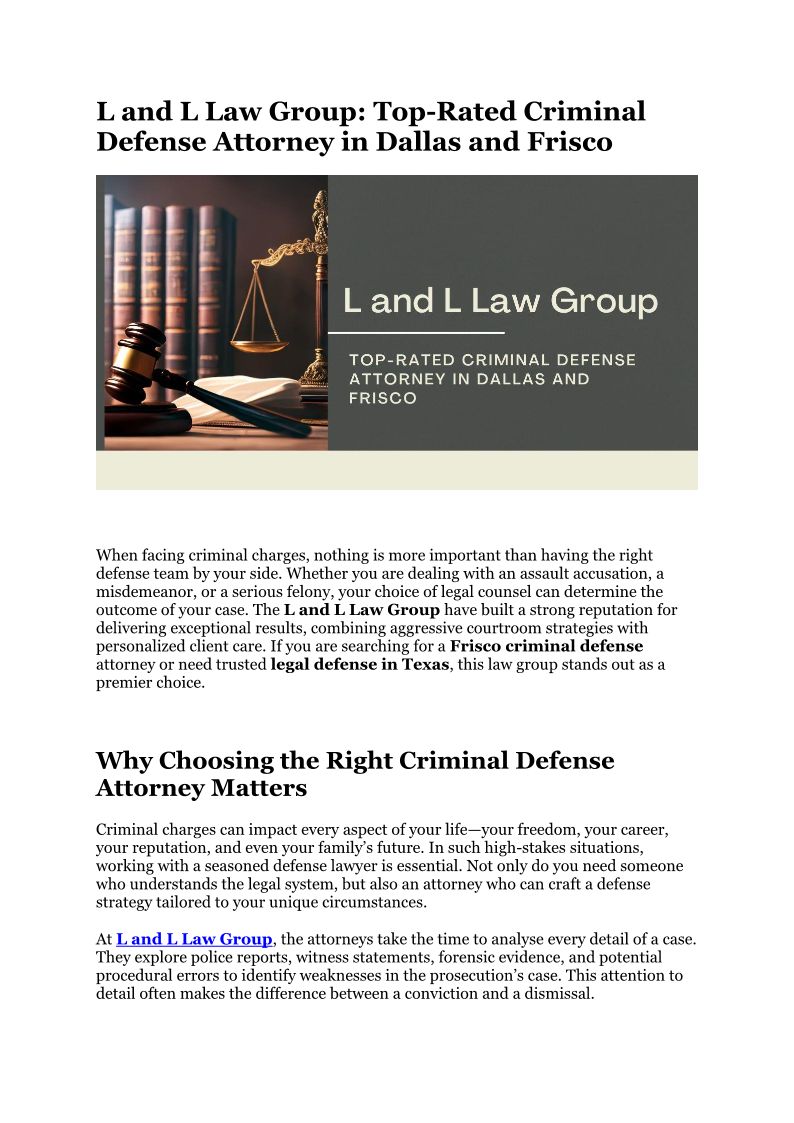 L and L Law Group: Top-Rated Criminal Defense Attorney in Dallas and Frisco

L and L Law Group

TOP-RATED CRIMINAL DEFENSE ATTORNEY IN DALLAS AND FRISCO

When facing criminal charges, nothing is more important than having the right defense team by your side. Whether you are dealing with an assault accusation, a misdemeanor, or a serious felony, your choice of legal counsel can determine the outcome of your case. The L and L Law Group have built a strong reputation for delivering exceptional results, combining aggressive courtroom strategies with personalized client care. If you are searching for a Frisco criminal defense attorney or need trusted legal defense in Texas, this law group stands out as a premier choice.

Why Choosing the Right Criminal Defense Attorney Matters

Criminal charges can impact every aspect of your life—your freedom, your career, your reputation, and even your family's future. In such high-stakes situations, working with a seasoned defense lawyer is essential. Not only do you need someone who understands the legal system, but also an attorney who can craft a defense strategy tailored to your unique circumstances.

At L and L Law Group, the attorneys take the time to analyse every detail of a case. They explore police reports, witness statements, forensic evidence, and potential procedural errors to identify weaknesses in the prosecution's case. This attention to detail often makes the difference between a conviction and a dismissal.